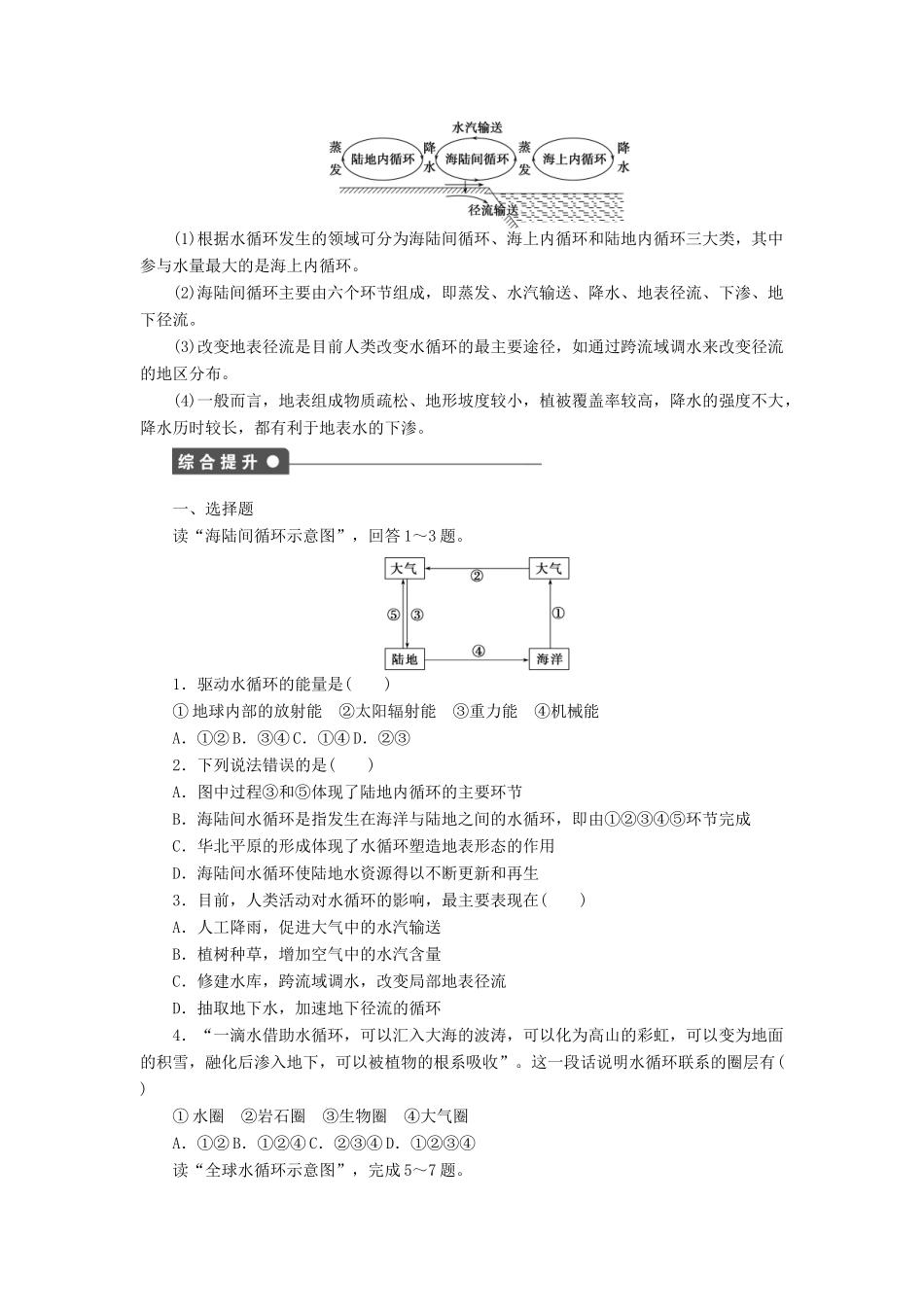 水汽输送
蒸发
陆地内循环
降水
海陆间循环
蒸发
海上内循环
降水
径流输送

(1)根据水循环发生的领域可分为海陆间循环、海上内循环和陆地内循环三大类，其中参与水量最大的是海上内循环。

(2)海陆间循环主要由六个环节组成，即蒸发、水汽输送、降水、地表径流、下渗、地下径流。

(3)改变地表径流是目前人类改变水循环的最主要途径，如通过跨流域调水来改变径流的地区分布。

(4)一般而言，地表组成物质疏松、地形坡度较小，植被覆盖率较高，降水的强度不大，降水历时较长，都有利于地表水的下渗。

综合提升

一、选择题

读“海陆间循环示意图”，回答1～3题。

大气
②
大气
⑤
③
①
陆地
④
海洋

1．驱动水循环的能量是(　　)

①地球内部的放射能　②太阳辐射能　③重力能　④机械能

A．①②B．③④C．①④D．②③

2．下列说法错误的是(　　)

A．图中过程③和⑤体现了陆地内循环的主要环节

B．海陆间水循环是指发生在海洋与陆地之间的水循环，即由①②③④⑤环节完成

C．华北平原的形成体现了水循环塑造地表形态的作用

D．海陆间水循环使陆地水资源得以不断更新和再生

3．目前，人类活动对水循环的影响，最主要表现在(　　)

A．人工降雨，促进大气中的水汽输送

B．植树种草，增加空气中的水汽含量

C．修建水库，跨流域调水，改变局部地表径流

D．抽取地下水，加速地下径流的循环

4．“一滴水借助水循环，可以汇入大海的波涛，可以化为高山的彩虹，可以变为地面的积雪，融化后渗入地下，可以被植物的根系吸收”。这一段话说明水循环联系的圈层有(　　)

①水圈　②岩石圈　③生物圈　④大气圈

A．①②B．①②④C．②③④D．①②③④

读“全球水循环示意图”，完成5～7题。